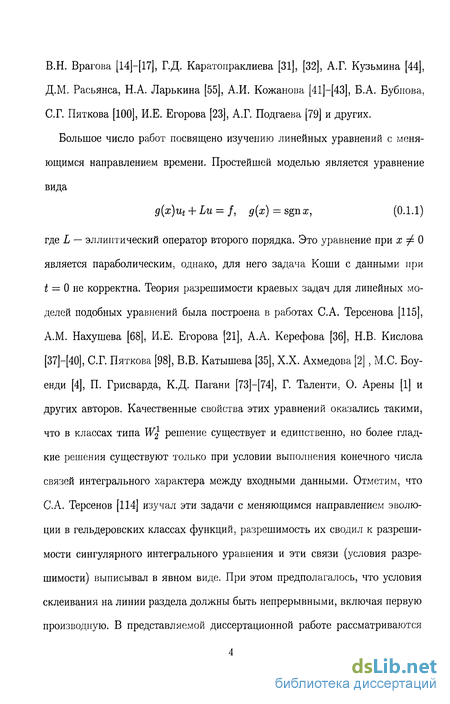 В.Н. Врагова [14]–[17], Г.Д. Каратопраклиева [31], [32], А.Г. Кузьмина [44], Д.М. Расьянса, Н.А. Ларькина [55], А.И. Кожанова [41]–[43], Б.А. Бубнова, С.Г. Пяткова [100], И.Е. Егорова [23], А.Г. Подгаева [79] и других.

Большое число работ посвящено изучению линейных уравнений с меняющимся направлением времени. Простейшей моделью является уравнение вида

$g(x)u_t + Lu = f, \quad g(x) = \operatorname{sgn} x,$ (0.1.1)

где $L$ — эллиптический оператор второго порядка. Это уравнение при $x \neq 0$ является параболическим, однако, для него задача Коши с данными при $t = 0$ не корректна. Теория разрешимости краевых задач для линейных моделей подобных уравнений была построена в работах С.А. Терсенова [115], А.М. Нахушева [68], И.Е. Егорова [21], А.А. Керефова [36], Н.В. Кислова [37]–[40], С.Г. Пяткова [98], В.В. Катышева [35], Х.Х. Ахмедова [2] , М.С. Боуенди [4], П. Грисварда, К.Д. Пагани [73]–[74], Г. Таленти, О. Арены [1] и других авторов. Качественные свойства этих уравнений оказались такими, что в классах типа $W_2^1$ решение существует и единственно, но более гладкие решения существуют только при условии выполнения конечного числа связей интегрального характера между входными данными. Отметим, что С.А. Терсенов [114] изучал эти задачи с меняющимся направлением эволюции в гельдеровских классах функций, разрешимость их сводил к разрешимости сингулярного интегрального уравнения и эти связи (условия разрешимости) выписывал в явном виде. При этом предполагалось, что условия склеивания на линии раздела должны быть непрерывными, включая первую производную. В представляемой диссертационной работе рассматриваются

4

dsLib.net
библиотека диссертаций